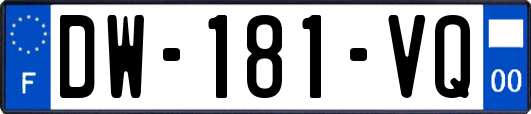 F
DW-181-VQ
00